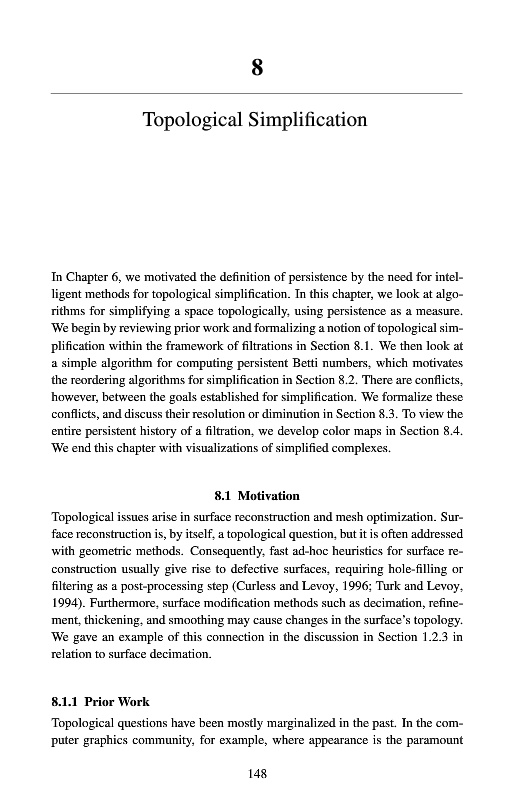 8

Topological Simplification

In Chapter 6, we motivated the definition of persistence by the need for intelligent methods for topological simplification. In this chapter, we look at algorithms for simplifying a space topologically, using persistence as a measure. We begin by reviewing prior work and formalizing a notion of topological simplification within the framework of filtrations in Section 8.1. We then look at a simple algorithm for computing persistent Betti numbers, which motivates the reordering algorithms for simplification in Section 8.2. There are conflicts, however, between the goals established for simplification. We formalize these conflicts, and discuss their resolution or diminution in Section 8.3. To view the entire persistent history of a filtration, we develop color maps in Section 8.4. We end this chapter with visualizations of simplified complexes.

8.1 Motivation

Topological issues arise in surface reconstruction and mesh optimization. Surface reconstruction is, by itself, a topological question, but it is often addressed with geometric methods. Consequently, fast ad-hoc heuristics for surface reconstruction usually give rise to defective surfaces, requiring hole-filling or filtering as a post-processing step (Curless and Levoy, 1996; Turk and Levoy, 1994). Furthermore, surface modification methods such as decimation, refinement, thickening, and smoothing may cause changes in the surface's topology. We gave an example of this connection in the discussion in Section 1.2.3 in relation to surface decimation.

8.1.1 Prior Work

Topological questions have been mostly marginalized in the past. In the computer graphics community, for example, where appearance is the paramount

148